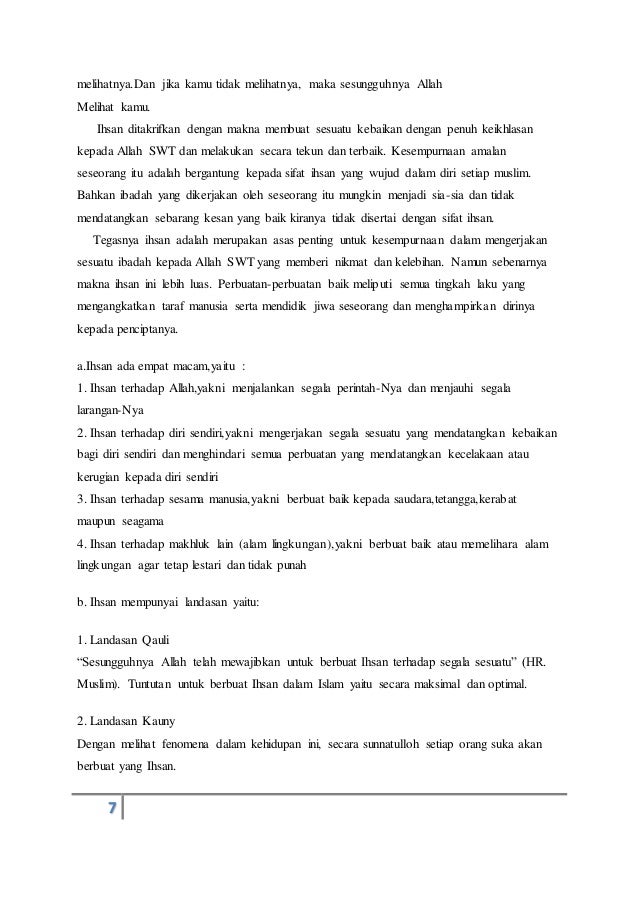 melihatnya.Dan jika kamu tidak melihatnya, maka sesungguhnya Allah Melihat kamu.

Ihsan ditakrifkan dengan makna membuat sesuatu kebaikan dengan penuh keikhlasan kepada Allah SWT dan melakukan secara tekun dan terbaik. Kesempurnaan amalan seseorang itu adalah bergantung kepada sifat ihsan yang wujud dalam diri setiap muslim. Bahkan ibadah yang dikerjakan oleh seseorang itu mungkin menjadi sia-sia dan tidak mendatangkan sebarang kesan yang baik kiranya tidak disertai dengan sifat ihsan.

Tegasnya ihsan adalah merupakan asas penting untuk kesempurnaan dalam mengerjakan sesuatu ibadah kepada Allah SWT yang memberi nikmat dan kelebihan. Namun sebenarnya makna ihsan ini lebih luas. Perbuatan-perbuatan baik meliputi semua tingkah laku yang mengangkatkan taraf manusia serta mendidik jiwa seseorang dan menghampirkan dirinya kepada penciptanya.

a.Ihsan ada empat macam,yaitu :
1. Ihsan terhadap Allah,yakni menjalankan segala perintah-Nya dan menjauhi segala larangan-Nya
2. Ihsan terhadap diri sendiri,yakni mengerjakan segala sesuatu yang mendatangkan kebaikan bagi diri sendiri dan menghindari semua perbuatan yang mendatangkan kecelakaan atau kerugian kepada diri sendiri
3. Ihsan terhadap sesama manusia,yakni berbuat baik kepada saudara,tetangga,kerabat maupun seagama
4. Ihsan terhadap makhluk lain (alam lingkungan),yakni berbuat baik atau memelihara alam lingkungan agar tetap lestari dan tidak punah

b. Ihsan mempunyai landasan yaitu:

1. Landasan Qauli
“Sesungguhnya Allah telah mewajibkan untuk berbuat Ihsan terhadap segala sesuatu” (HR. Muslim). Tuntutan untuk berbuat Ihsan dalam Islam yaitu secara maksimal dan optimal.

2. Landasan Kauny
Dengan melihat fenomena dalam kehidupan ini, secara sunnatulloh setiap orang suka akan berbuat yang Ihsan.

7